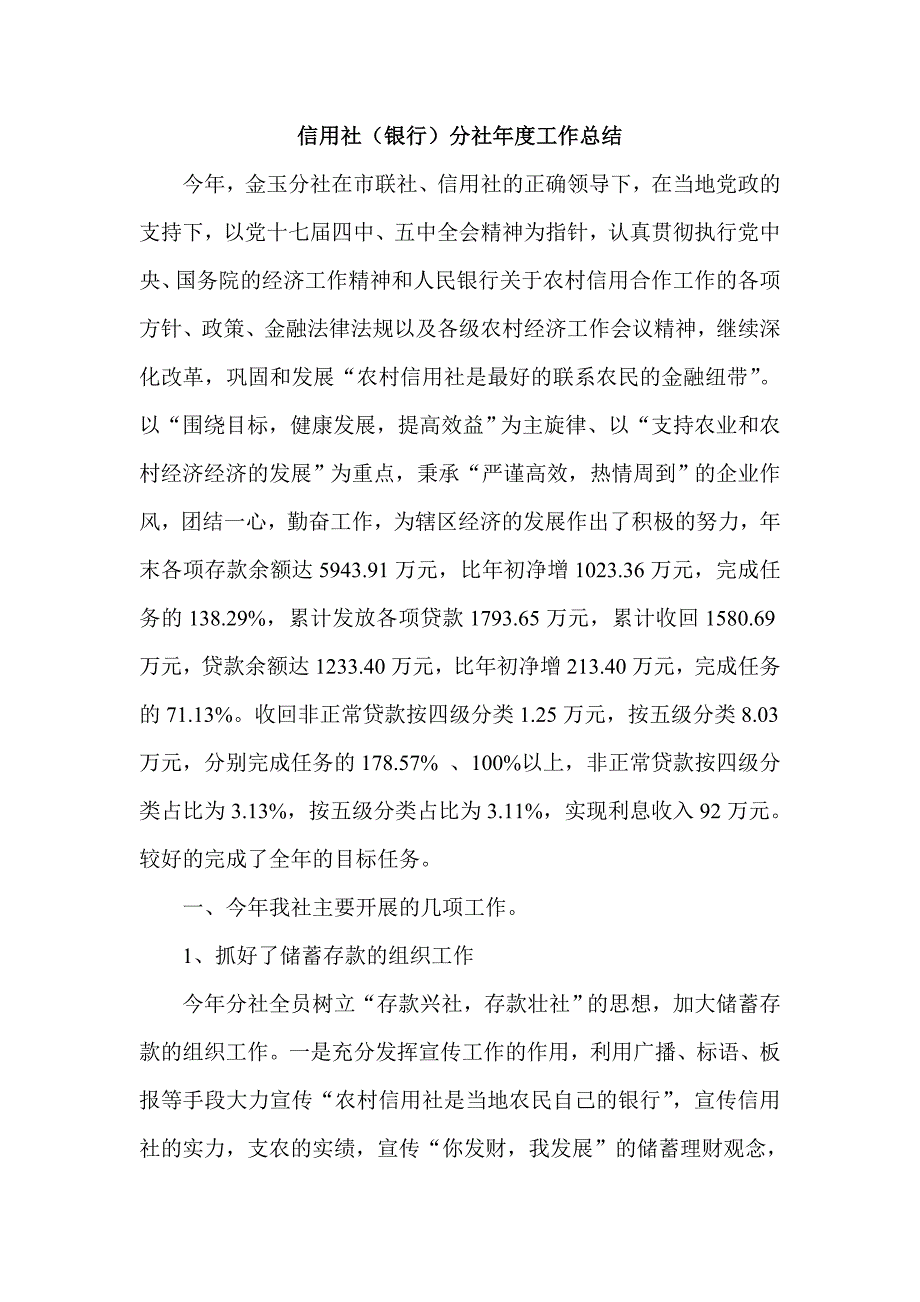 信用社（银行）分社年度工作总结

今年，金玉分社在市联社、信用社的正确领导下，在当地党政的支持下，以党十七届四中、五中全会精神为指针，认真贯彻执行党中央、国务院的经济工作精神和人民银行关于农村信用合作工作的各项方针、政策、金融法律法规以及各级农村经济工作会议精神，继续深化改革，巩固和发展“农村信用社是最好的联系农民的金融纽带”。以“围绕目标，健康发展，提高效益”为主旋律、以“支持农业和农村经济经济的发展”为重点，秉承“严谨高效，热情周到”的企业作风，团结一心，勤奋工作，为辖区经济的发展作出了积极的努力，年末各项存款余额达 5943.91 万元，比年初净增 1023.36 万元，完成任务的 138.29%，累计发放各项贷款 1793.65 万元，累计收回 1580.69 万元，贷款余额达 1233.40 万元，比年初净增 213.40 万元，完成任务的 71.13%。收回非正常贷款按四级分类 1.25 万元，按五级分类 8.03 万元，分别完成任务的 178.57% 、100%以上，非正常贷款按四级分类占比为 3.13%，按五级分类占比为 3.11%，实现利息收入 92 万元。较好的完成了全年的目标任务。

一、今年我社主要开展的几项工作。

1、抓好了储蓄存款的组织工作

今年分社全员树立“存款兴社，存款壮社”的思想，加大储蓄存款的组织工作。一是充分发挥宣传工作的作用，利用广播、标语、板报等手段大力宣传“农村信用社是当地农民自己的银行”，宣传信用社的实力，支农的实绩，宣传“你发财，我发展”的储蓄理财观念，